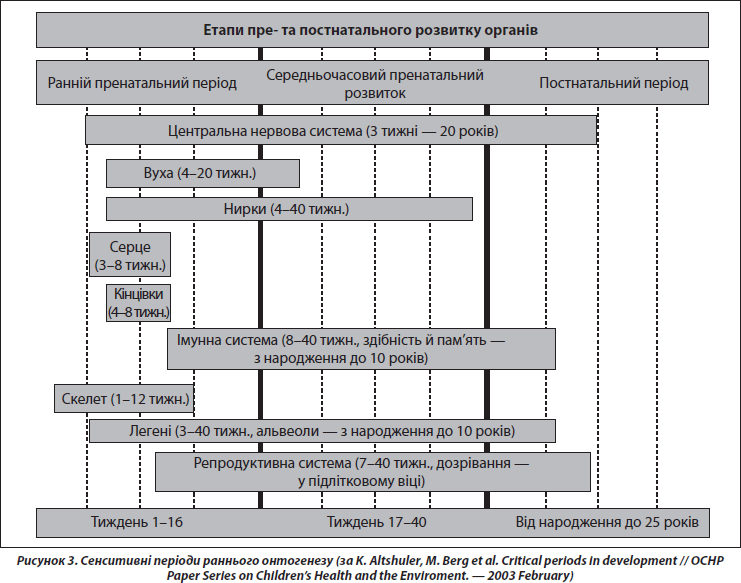 Етапи пре- та постнатального розвитку органів

Ранній пренатальний період

Середньочасовий пренатальний розвиток

Постнатальний період

Центральна нервова система (3 тижні — 20 років)

Вуха (4–20 тижн.)

Нирки (4–40 тижн.)

Серце (3–8 тижн.)

Кінцівки (4–8 тижн.)

Імунна система (8–40 тижн., здібність й пам'ять — з народження до 10 років)

Скелет (1–12 тижн.)

Легені (3–40 тижн., альвеоли — з народження до 10 років)

Репродуктивна система (7–40 тижн., дозрівання — у підлітковому віці)

Тиждень 1–16

Тиждень 17–40

Від народження до 25 років

Рисунок 3. Сенситивні періоди раннього онтогенезу (за K. Altshuler, M. Berg et al. Critical periods in development // OCHP Paper Series on Children's Health and the Enviroment. — 2003 February)